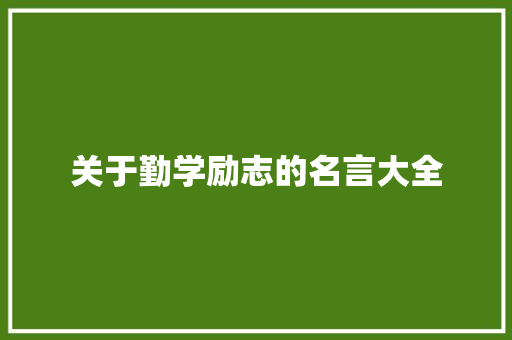 关于勤学励志的名言大全